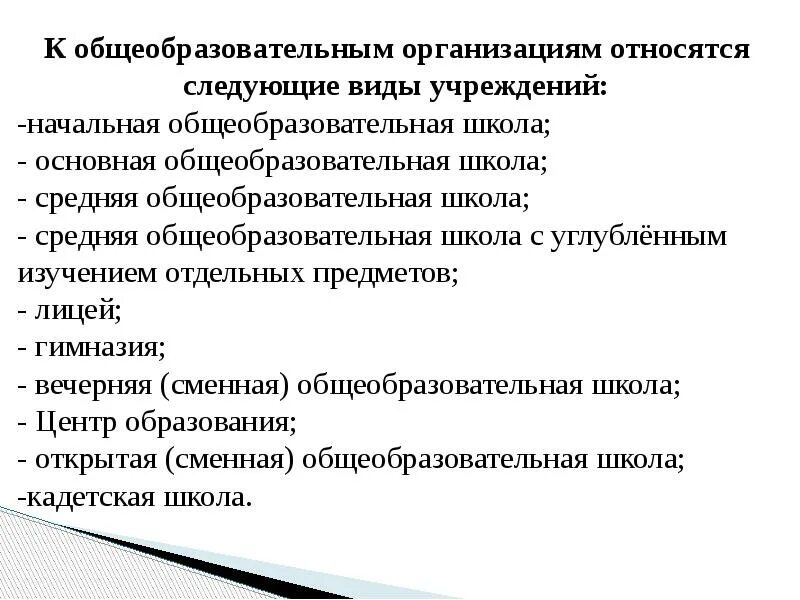 К общеобразовательным организациям относятся следующие виды учреждений:
-начальная общеобразовательная школа;
- основная общеобразовательная школа;
- средняя общеобразовательная школа;
- средняя общеобразовательная школа с углублённым изучением отдельных предметов;
- лицей;
- гимназия;
- вечерняя (сменная) общеобразовательная школа;
- Центр образования;
- открытая (сменная) общеобразовательная школа;
-кадетская школа.